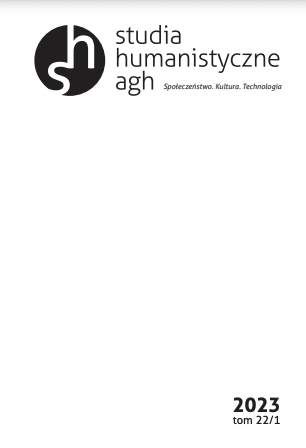 sh
studia humanistyczne agh
Społeczeństwo. Kultura. Technologia

2023
tom 22/1